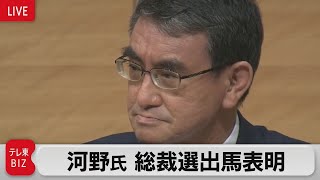 LIVE

テレ東
BIZ

河野氏 総裁選出馬表明